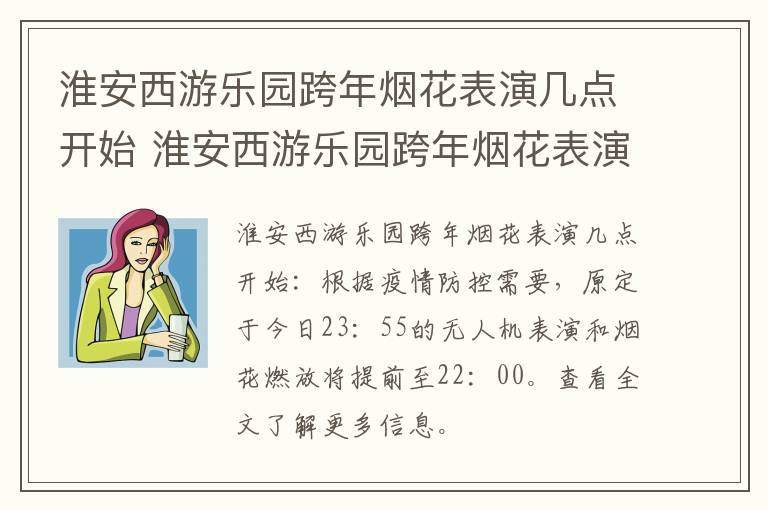 淮安西游乐园跨年烟花表演几点开始 淮安西游乐园跨年烟花表演

淮安西游乐园跨年烟花表演几点开始：根据疫情防控需要，原定于今日23：55的无人机表演和烟花燃放将提前至22：00。查看全文了解更多信息。